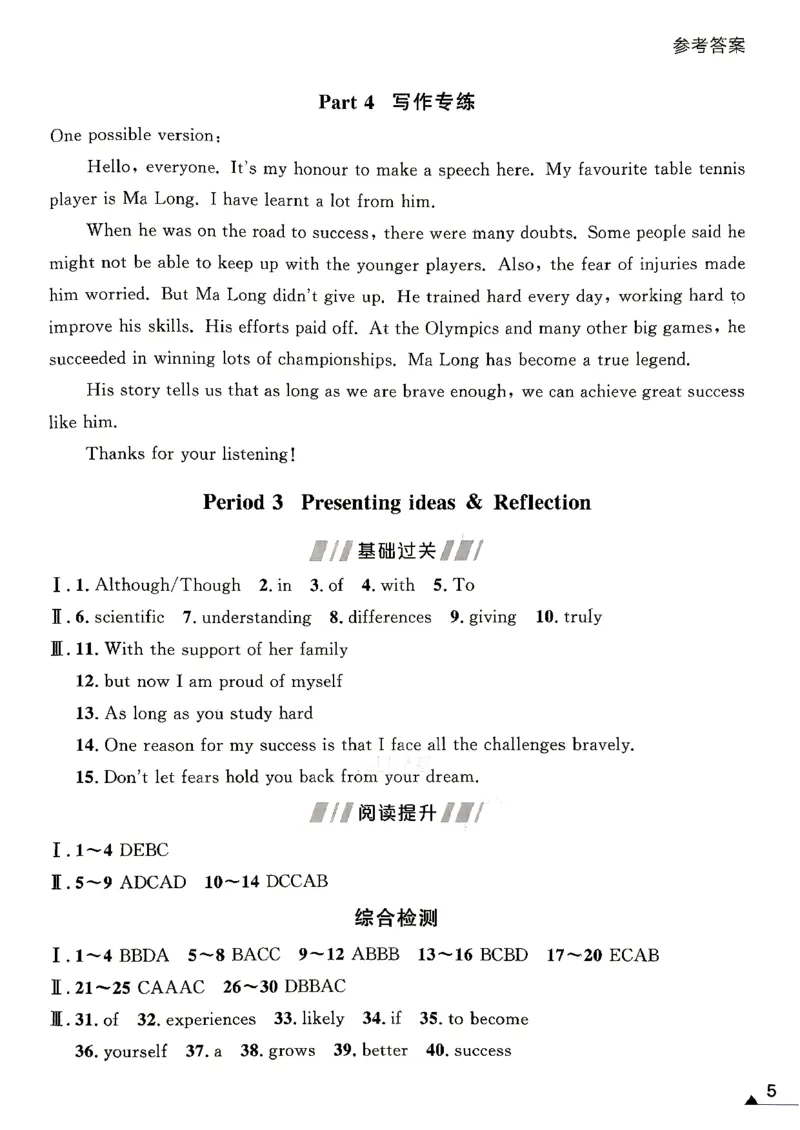 参考答案

Part 4 写作专练

One possible version:

Hello, everyone. It's my honour to make a speech here. My favourite table tennis player is Ma Long. I have learnt a lot from him.

When he was on the road to success, there were many doubts. Some people said he might not be able to keep up with the younger players. Also, the fear of injuries made him worried. But Ma Long didn't give up. He trained hard every day, working hard to improve his skills. His efforts paid off. At the Olympics and many other big games, he succeeded in winning lots of championships. Ma Long has become a true legend.

His story tells us that as long as we are brave enough, we can achieve great success like him.

Thanks for your listening!

Period 3 Presenting ideas & Reflection

基础过关

Ⅰ. 1. Although/Though 2. in 3. of 4. with 5. To

Ⅱ. 6. scientific 7. understanding 8. differences 9. giving 10. truly

Ⅲ. 11. With the support of her family
12. but now I am proud of myself
13. As long as you study hard
14. One reason for my success is that I face all the challenges bravely.
15. Don't let fears hold you back from your dream.

阅读提升

Ⅰ. 1～4 DEBC

Ⅱ. 5～9 ADCAD 10～14 DCCAB

综合检测

Ⅰ. 1～4 BBDA 5～8 BACC 9～12 ABBB 13～16 BCBD 17～20 ECAB

Ⅱ. 21～25 CAAAC 26～30 DBBAC

Ⅲ. 31. of 32. experiences 33. likely 34. if 35. to become
36. yourself 37. a 38. grows 39. better 40. success

5